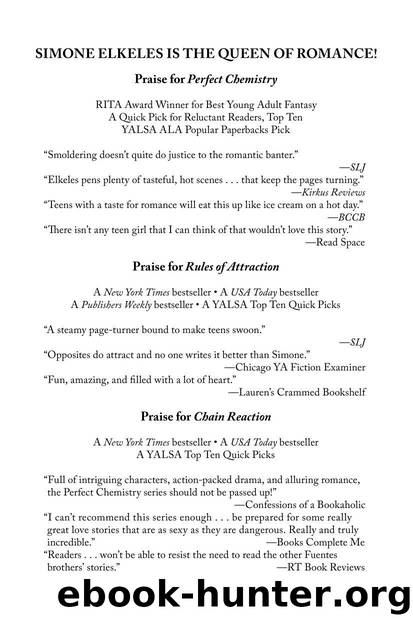 SIMONE ELKELES IS THE QUEEN OF ROMANCE!

Praise for Perfect Chemistry

RITA Award Winner for Best Young Adult Fantasy
A Quick Pick for Reluctant Readers, Top Ten
YALSA ALA Popular Paperbacks Pick

"Smoldering doesn't quite do justice to the romantic banter."
—SLJ

"Elkeles pens plenty of tasteful, hot scenes . . . that keep the pages turning."
—Kirkus Reviews

"Teens with a taste for romance will eat this up like ice cream on a hot day."
—BCCB

"There isn't any teen girl that I can think of that wouldn't love this story."
—Read Space

Praise for Rules of Attraction

A New York Times bestseller • A USA Today bestseller
A Publishers Weekly bestseller • A YALSA Top Ten Quick Picks

"A steamy page-turner bound to make teens swoon."
—SLJ

"Opposites do attract and no one writes it better than Simone."
—Chicago YA Fiction Examiner

"Fun, amazing, and filled with a lot of heart."
—Lauren's Crammed Bookshelf

Praise for Chain Reaction

A New York Times bestseller • A USA Today bestseller
A YALSA Top Ten Quick Picks

"Full of intriguing characters, action-packed drama, and alluring romance, the Perfect Chemistry series should not be passed up!"
—Confessions of a Bookaholic

"I can't recommend this series enough . . . be prepared for some really great love stories that are as sexy as they are dangerous. Really and truly incredible."
—Books Complete Me

"Readers . . . won't be able to resist the need to read the other Fuentes brothers' stories."
—RT Book Reviews

ebook-hunter.org